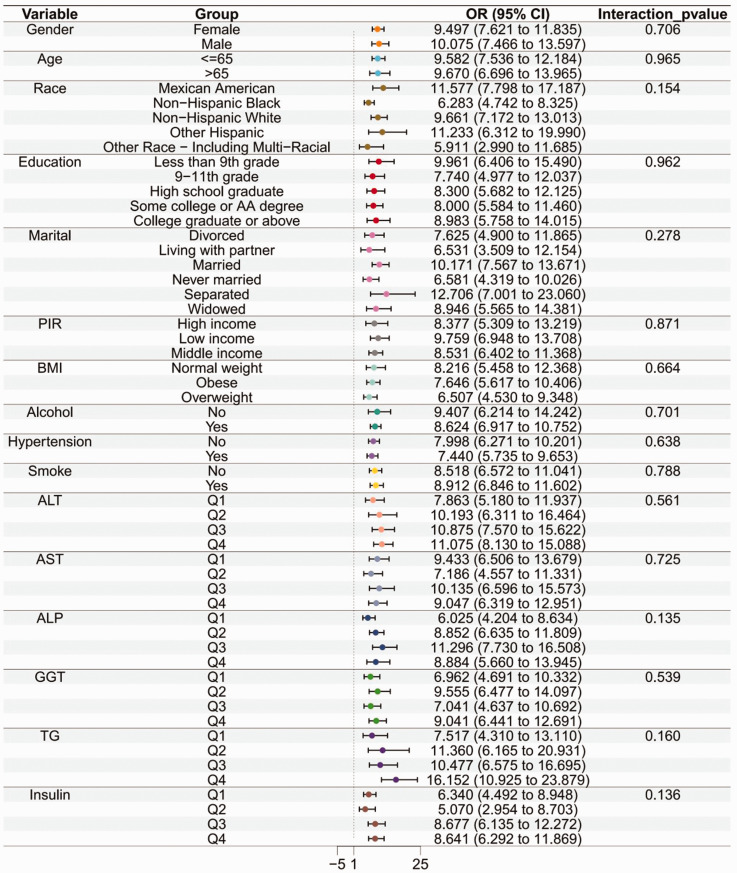 | Variable | Group | OR (95% CI) | Interaction_pvalue |
|---|---|---|---|
| Gender | Female | 9.497 (7.621 to 11.835) | 0.706 |
| | Male | 10.075 (7.466 to 13.597) | |
| Age | <=65 | 9.582 (7.536 to 12.184) | 0.965 |
| | >65 | 9.670 (6.696 to 13.965) | |
| Race | Mexican American | 11.577 (7.798 to 17.187) | 0.154 |
| | Non−Hispanic Black | 6.283 (4.742 to 8.325) | |
| | Non−Hispanic White | 9.661 (7.172 to 13.013) | |
| | Other Hispanic | 11.233 (6.312 to 19.990) | |
| | Other Race − Including Multi−Racial | 5.911 (2.990 to 11.685) | |
| Education | Less than 9th grade | 9.961 (6.406 to 15.490) | 0.962 |
| | 9−11th grade | 7.740 (4.977 to 12.037) | |
| | High school graduate | 8.300 (5.682 to 12.125) | |
| | Some college or AA degree | 8.000 (5.584 to 11.460) | |
| | College graduate or above | 8.983 (5.758 to 14.015) | |
| Marital | Divorced | 7.625 (4.900 to 11.865) | 0.278 |
| | Living with partner | 6.531 (3.509 to 12.154) | |
| | Married | 10.171 (7.567 to 13.671) | |
| | Never married | 6.581 (4.319 to 10.026) | |
| | Separated | 12.706 (7.001 to 23.060) | |
| | Widowed | 8.946 (5.565 to 14.381) | |
| PIR | High income | 8.377 (5.309 to 13.219) | 0.871 |
| | Low income | 9.759 (6.948 to 13.708) | |
| | Middle income | 8.531 (6.402 to 11.368) | |
| BMI | Normal weight | 8.216 (5.458 to 12.368) | 0.664 |
| | Obese | 7.646 (5.617 to 10.406) | |
| | Overweight | 6.507 (4.530 to 9.348) | |
| Alcohol | No | 9.407 (6.214 to 14.242) | 0.701 |
| | Yes | 8.624 (6.917 to 10.752) | |
| Hypertension | No | 7.998 (6.271 to 10.201) | 0.638 |
| | Yes | 7.440 (5.735 to 9.653) | |
| Smoke | No | 8.518 (6.572 to 11.041) | 0.788 |
| | Yes | 8.912 (6.846 to 11.602) | |
| ALT | Q1 | 7.863 (5.180 to 11.937) | 0.561 |
| | Q2 | 10.193 (6.311 to 16.464) | |
| | Q3 | 10.875 (7.570 to 15.622) | |
| | Q4 | 11.075 (8.130 to 15.088) | |
| AST | Q1 | 9.433 (6.506 to 13.679) | 0.725 |
| | Q2 | 7.186 (4.557 to 11.331) | |
| | Q3 | 10.135 (6.596 to 15.573) | |
| | Q4 | 9.047 (6.319 to 12.951) | |
| ALP | Q1 | 6.025 (4.204 to 8.634) | 0.135 |
| | Q2 | 8.852 (6.635 to 11.809) | |
| | Q3 | 11.296 (7.730 to 16.508) | |
| | Q4 | 8.884 (5.660 to 13.945) | |
| GGT | Q1 | 6.962 (4.691 to 10.332) | 0.539 |
| | Q2 | 9.555 (6.477 to 14.097) | |
| | Q3 | 7.041 (4.637 to 10.692) | |
| | Q4 | 9.041 (6.441 to 12.691) | |
| TG | Q1 | 7.517 (4.310 to 13.110) | 0.160 |
| | Q2 | 11.360 (6.165 to 20.931) | |
| | Q3 | 10.477 (6.575 to 16.695) | |
| | Q4 | 16.152 (10.925 to 23.879) | |
| Insulin | Q1 | 6.340 (4.492 to 8.948) | 0.136 |
| | Q2 | 5.070 (2.954 to 8.703) | |
| | Q3 | 8.677 (6.135 to 12.272) | |
| | Q4 | 8.641 (6.292 to 11.869) | |

−5 1 25